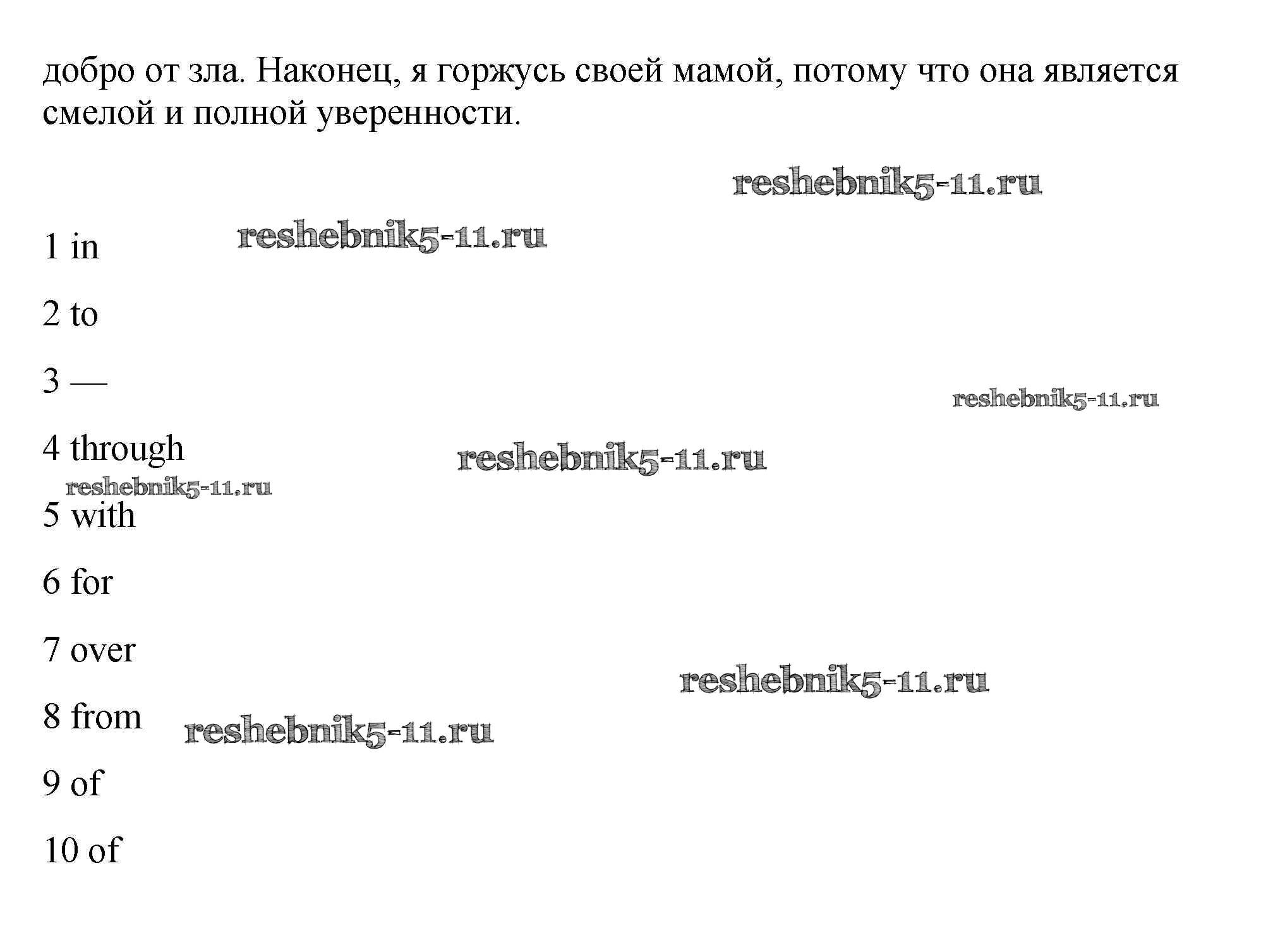 добро от зла. Наконец, я горжусь своей мамой, потому что она является смелой и полной уверенности.

reshebnik5-11.ru

1 in reshebnik5-11.ru

2 to

3 —

reshebnik5-11.ru

4 through reshebnik5-11.ru

reshebnik5-11.ru

5 with

6 for

7 over

reshebnik5-11.ru

8 from reshebnik5-11.ru

9 of

10 of